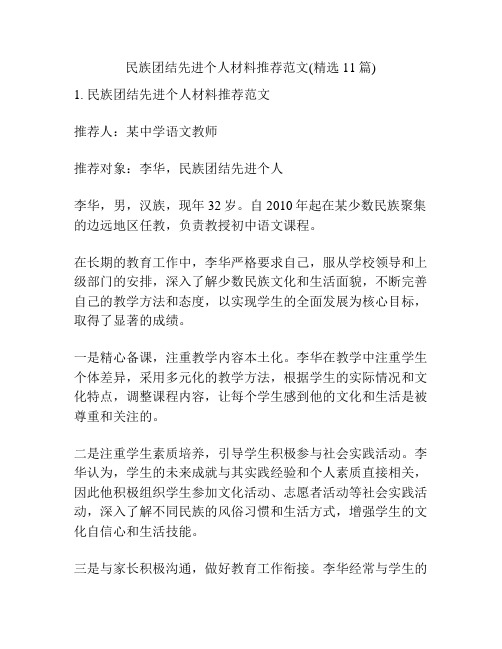 民族团结先进个人材料推荐范文(精选 11 篇)

1. 民族团结先进个人材料推荐范文

推荐人：某中学语文教师

推荐对象：李华，民族团结先进个人

李华，男，汉族，现年 32 岁。自 2010 年起在某少数民族聚集的边远地区任教，负责教授初中语文课程。

在长期的教育工作中，李华严格要求自己，服从学校领导和上级部门的安排，深入了解少数民族文化和生活面貌，不断完善自己的教学方法和态度，以实现学生的全面发展为核心目标，取得了显著的成绩。

一是精心备课，注重教学内容本土化。李华在教学中注重学生个体差异，采用多元化的教学方法，根据学生的实际情况和文化特点，调整课程内容，让每个学生感到他的文化和生活是被尊重和关注的。

二是注重学生素质培养，引导学生积极参与社会实践活动。李华认为，学生的未来成就与其实践经验和个人素质直接相关，因此他积极组织学生参加文化活动、志愿者活动等社会实践活动，深入了解不同民族的风俗习惯和生活方式，增强学生的文化自信心和生活技能。

三是与家长积极沟通，做好教育工作衔接。李华经常与学生的